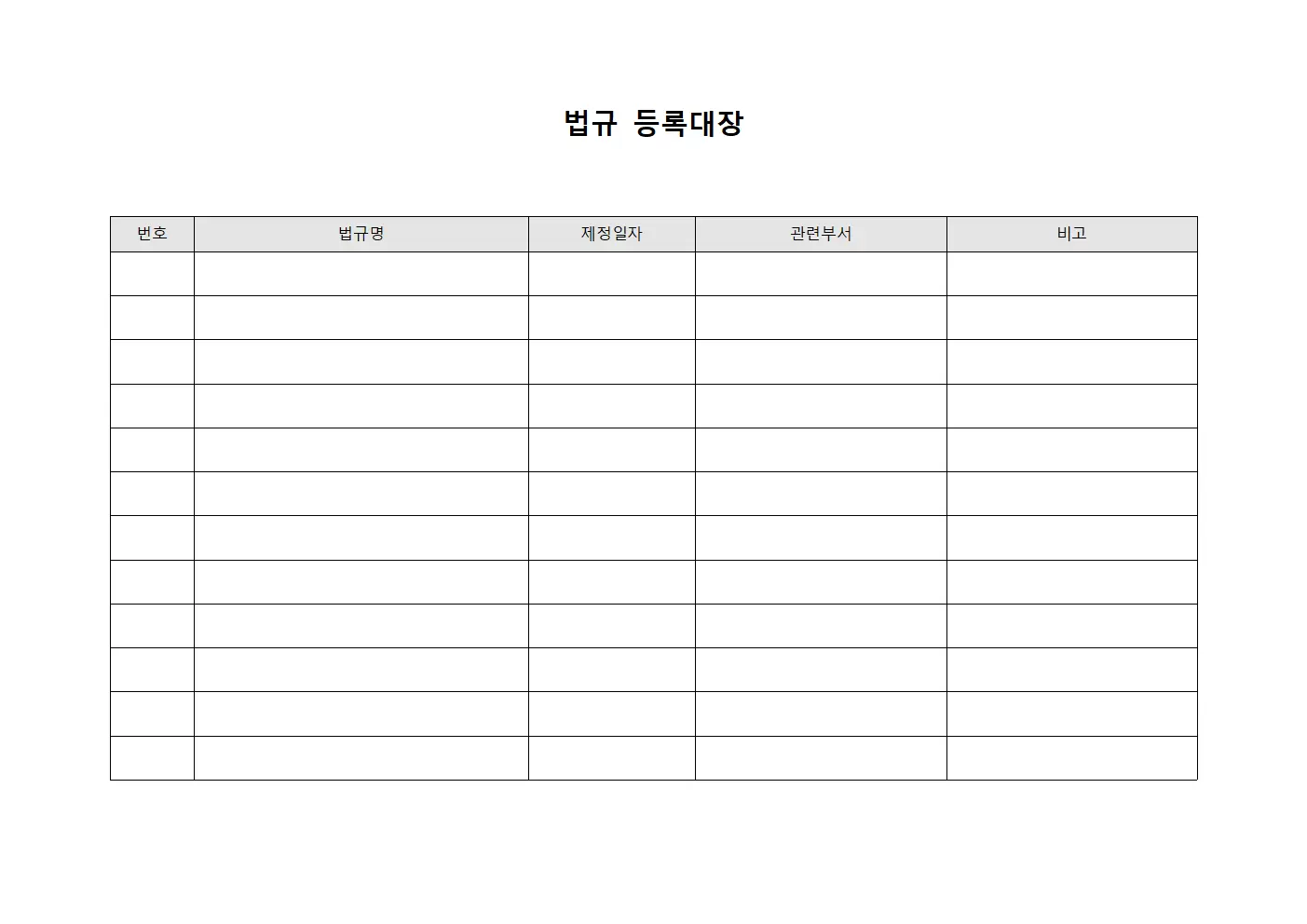 법규 등록대장

| 번호 | 법규명 | 제정일자 | 관련부서 | 비고 |
|---|---|---|---|---|
| | | | | |
| | | | | |
| | | | | |
| | | | | |
| | | | | |
| | | | | |
| | | | | |
| | | | | |
| | | | | |
| | | | | |
| | | | | |
| | | | | |